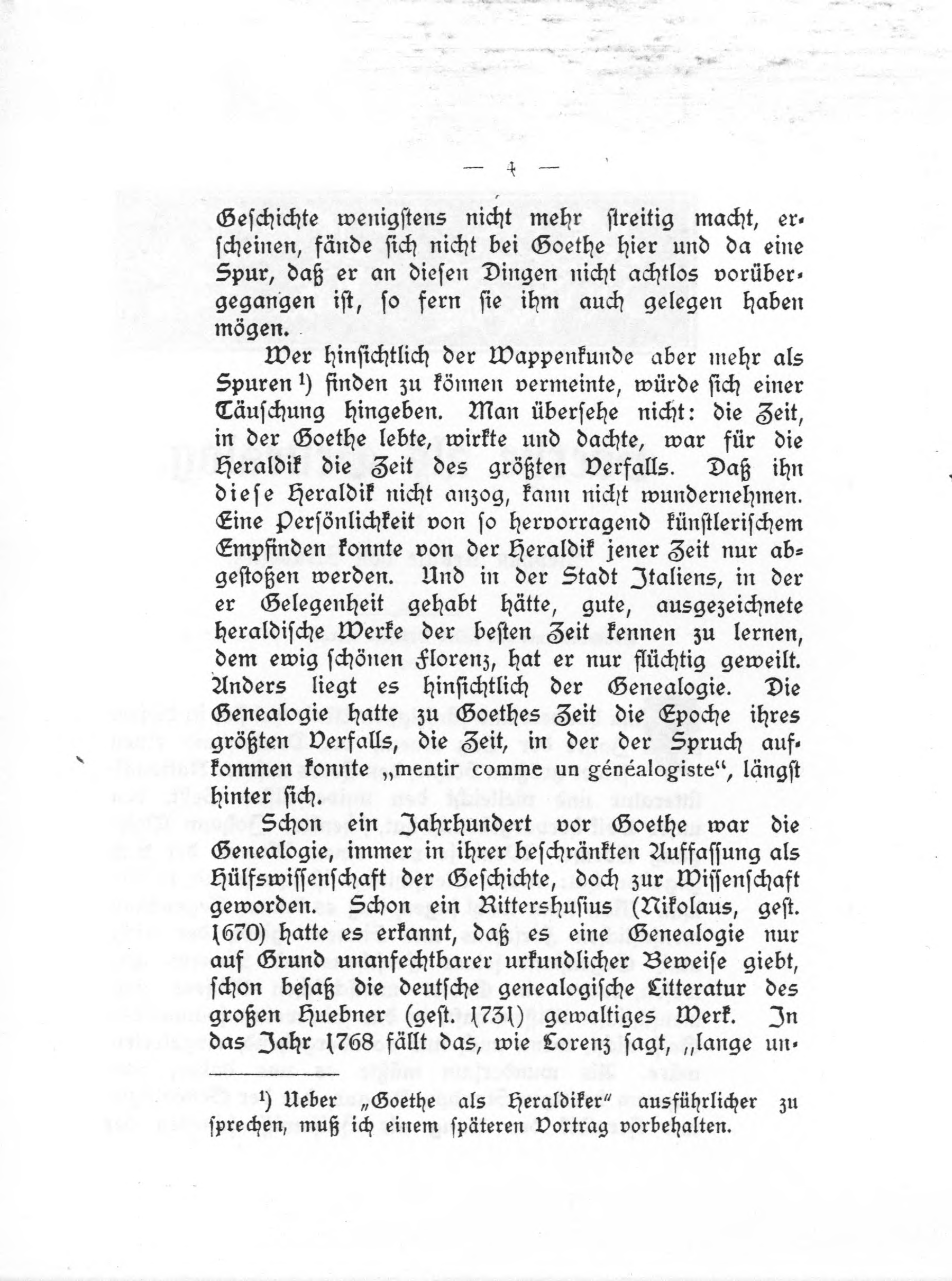 — 4 —

Geschichte wenigstens nicht mehr streitig macht, erscheinen, fände sich nicht bei Goethe hier und da eine Spur, daß er an diesen Dingen nicht achtlos vorübergegangen ist, so fern sie ihm auch gelegen haben mögen.

Wer hinsichtlich der Wappenkunde aber mehr als Spuren ¹) finden zu können vermeinte, würde sich einer Täuschung hingeben. Man übersehe nicht: die Zeit, in der Goethe lebte, wirkte und dachte, war für die Heraldik die Zeit des größten Verfalls. Daß ihn diese Heraldik nicht anzog, kann nicht wundernehmen. Eine Persönlichkeit von so hervorragend künstlerischem Empfinden konnte von der Heraldik jener Zeit nur abgestoßen werden. Und in der Stadt Italiens, in der er Gelegenheit gehabt hätte, gute, ausgezeichnete heraldische Werke der besten Zeit kennen zu lernen, dem ewig schönen Florenz, hat er nur flüchtig geweilt. Anders liegt es hinsichtlich der Genealogie. Die Genealogie hatte zu Goethes Zeit die Epoche ihres größten Verfalls, die Zeit, in der der Spruch aufkommen konnte „mentir comme un généalogiste“, längst hinter sich.

Schon ein Jahrhundert vor Goethe war die Genealogie, immer in ihrer beschränkten Auffassung als Hülfswissenschaft der Geschichte, doch zur Wissenschaft geworden. Schon ein Rittershusius (Nikolaus, gest. 1670) hatte es erkannt, daß es eine Genealogie nur auf Grund unanfechtbarer urkundlicher Beweise giebt, schon besaß die deutsche genealogische Litteratur des großen Huebner (gest. 1731) gewaltiges Werk. In das Jahr 1768 fällt das, wie Lorenz sagt, „lange un-

¹) Ueber „Goethe als Heraldiker“ ausführlicher zu sprechen, muß ich einem späteren Vortrag vorbehalten.